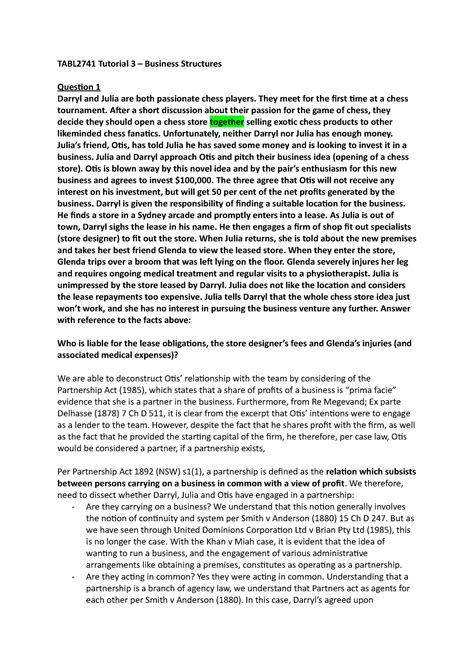 TABL2741 Tutorial 3 – Business Structures

Question 1
Darryl and Julia are both passionate chess players. They meet for the first time at a chess tournament. After a short discussion about their passion for the game of chess, they decide they should open a chess store together selling exotic chess products to other likeminded chess fanatics. Unfortunately, neither Darryl nor Julia has enough money. Julia's friend, Otis, has told Julia he has saved some money and is looking to invest it in a business. Julia and Darryl approach Otis and pitch their business idea (opening of a chess store). Otis is blown away by this novel idea and by the pair's enthusiasm for this new business and agrees to invest $100,000. The three agree that Otis will not receive any interest on his investment, but will get 50 per cent of the net profits generated by the business. Darryl is given the responsibility of finding a suitable location for the business. He finds a store in a Sydney arcade and promptly enters into a lease. As Julia is out of town, Darryl sighs the lease in his name. He then engages a firm of shop fit out specialists (store designer) to fit out the store. When Julia returns, she is told about the new premises and takes her best friend Glenda to view the leased store. When they enter the store, Glenda trips over a broom that was left lying on the floor. Glenda severely injures her leg and requires ongoing medical treatment and regular visits to a physiotherapist. Julia is unimpressed by the store leased by Darryl. Julia does not like the location and considers the lease repayments too expensive. Julia tells Darryl that the whole chess store idea just won't work, and she has no interest in pursuing the business venture any further. Answer with reference to the facts above:

Who is liable for the lease obligations, the store designer's fees and Glenda's injuries (and associated medical expenses)?

We are able to deconstruct Otis' relationship with the team by considering of the Partnership Act (1985), which states that a share of profits of a business is "prima facie" evidence that she is a partner in the business. Furthermore, from Re Megevand; Ex parte Delhasse (1878) 7 Ch D 511, it is clear from the excerpt that Otis' intentions were to engage as a lender to the team. However, despite the fact that he shares profit with the firm, as well as the fact that he provided the starting capital of the firm, he therefore, per case law, Otis would be considered a partner, if a partnership exists,

Per Partnership Act 1892 (NSW) s1(1), a partnership is defined as the relation which subsists between persons carrying on a business in common with a view of profit. We therefore, need to dissect whether Darryl, Julia and Otis have engaged in a partnership:
- Are they carrying on a business? We understand that this notion generally involves the notion of continuity and system per Smith v Anderson (1880) 15 Ch D 247. But as we have seen through United Dominions Corporation Ltd v Brian Pty Ltd (1985), this is no longer the case. With the Khan v Miah case, it is evident that the idea of wanting to run a business, and the engagement of various administrative arrangements like obtaining a premises, constitutes as operating as a partnership.
- Are they acting in common? Yes they were acting in common. Understanding that a partnership is a branch of agency law, we understand that Partners act as agents for each other per Smith v Anderson (1880). In this case, Darryl's agreed upon